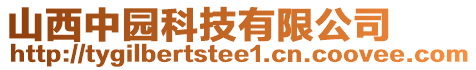 山西中园科技有限公司
http://tygilbertstee1.cn.coovee.com